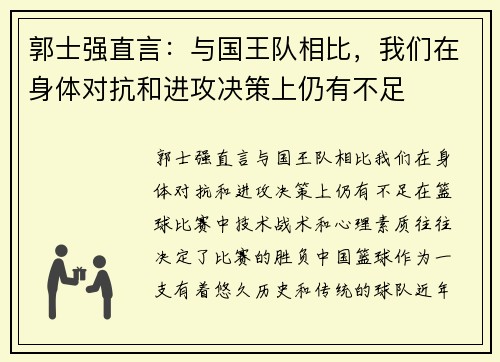 郭士强直言：与国王队相比，我们在身体对抗和进攻决策上仍有不足

郭士强直言与国王队相比我们在身体对抗和进攻决策上仍有不足在篮球比赛中技术战术和心理素质往往决定了比赛的胜负中国篮球作为一支有着悠久历史和传统的球队近年